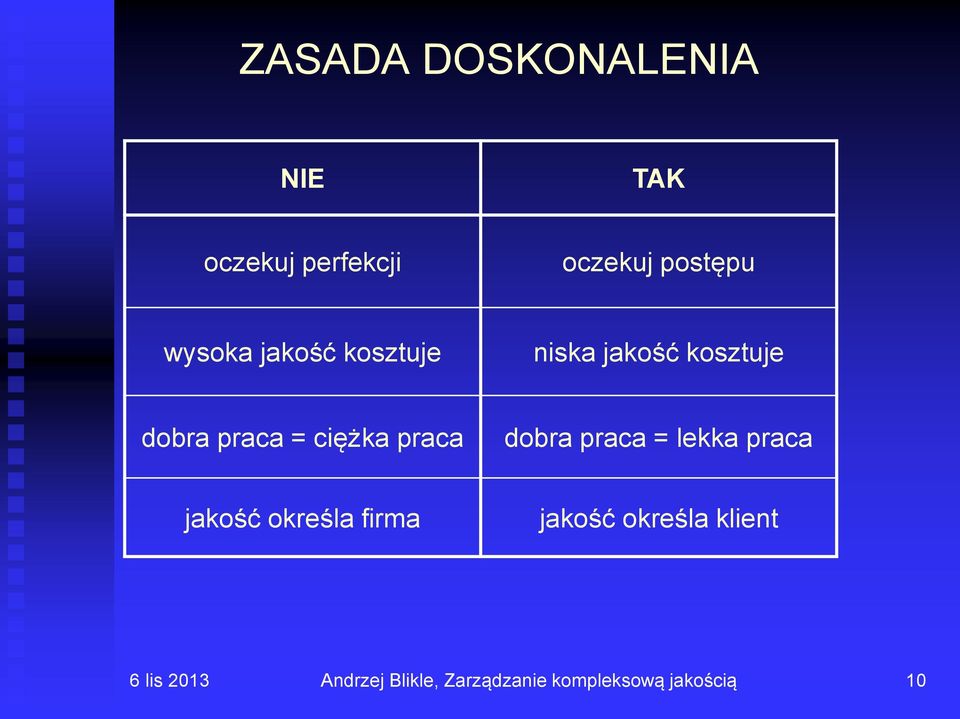 ZASADA DOSKONALENIA

| NIE | TAK |
|---|---|
| oczekuj perfekcji | oczekuj postępu |
| wysoka jakość kosztuje | niska jakość kosztuje |
| dobra praca = ciężka praca | dobra praca = lekka praca |
| jakość określa firma | jakość określa klient |

6 lis 2013 Andrzej Blikle, Zarządzanie kompleksową jakością 10